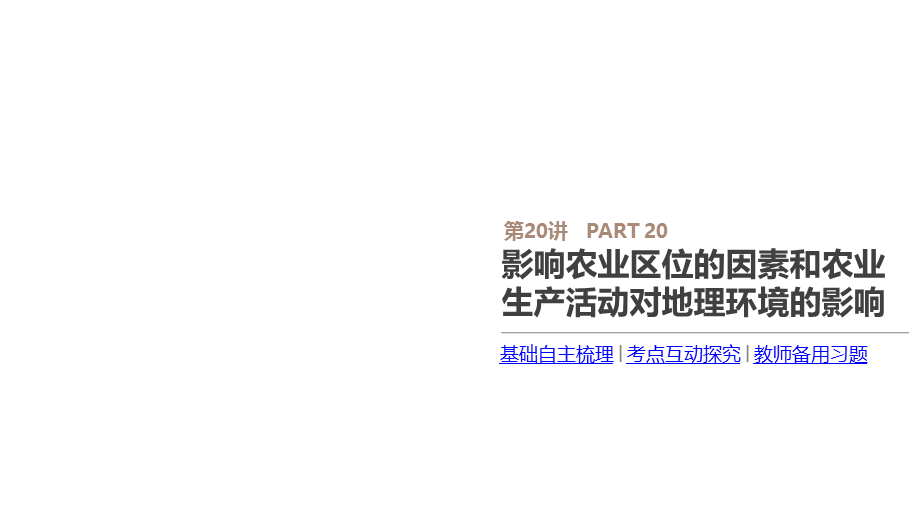 第20讲 PART 20

影响农业区位的因素和农业生产活动对地理环境的影响

基础自主梳理 | 考点互动探究 | 教师备用习题